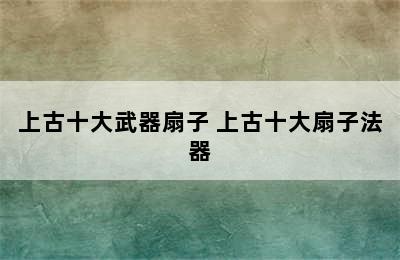 上古十大武器扇子 上古十大扇子法器